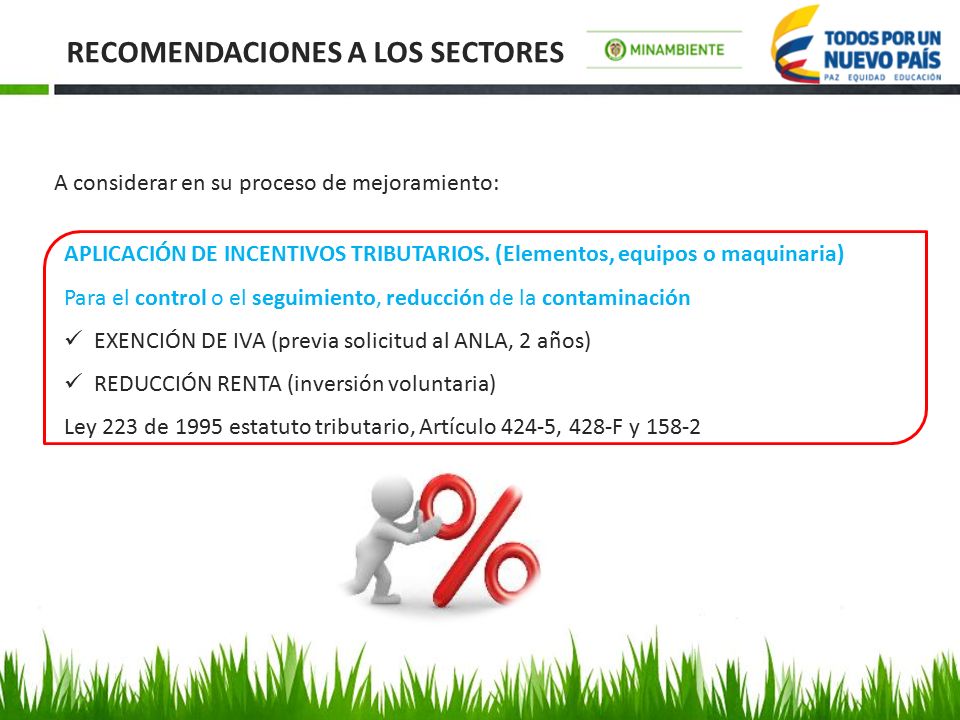 RECOMENDACIONES A LOS SECTORES

MINAMBIENTE

TODOS POR UN NUEVO PAÍS
PAZ EQUIDAD EDUCACIÓN

A considerar en su proceso de mejoramiento:

APLICACIÓN DE INCENTIVOS TRIBUTARIOS. (Elementos, equipos o maquinaria)

Para el control o el seguimiento, reducción de la contaminación

✓ EXENCIÓN DE IVA (previa solicitud al ANLA, 2 años)

✓ REDUCCIÓN RENTA (inversión voluntaria)

Ley 223 de 1995 estatuto tributario, Artículo 424-5, 428-F y 158-2

%